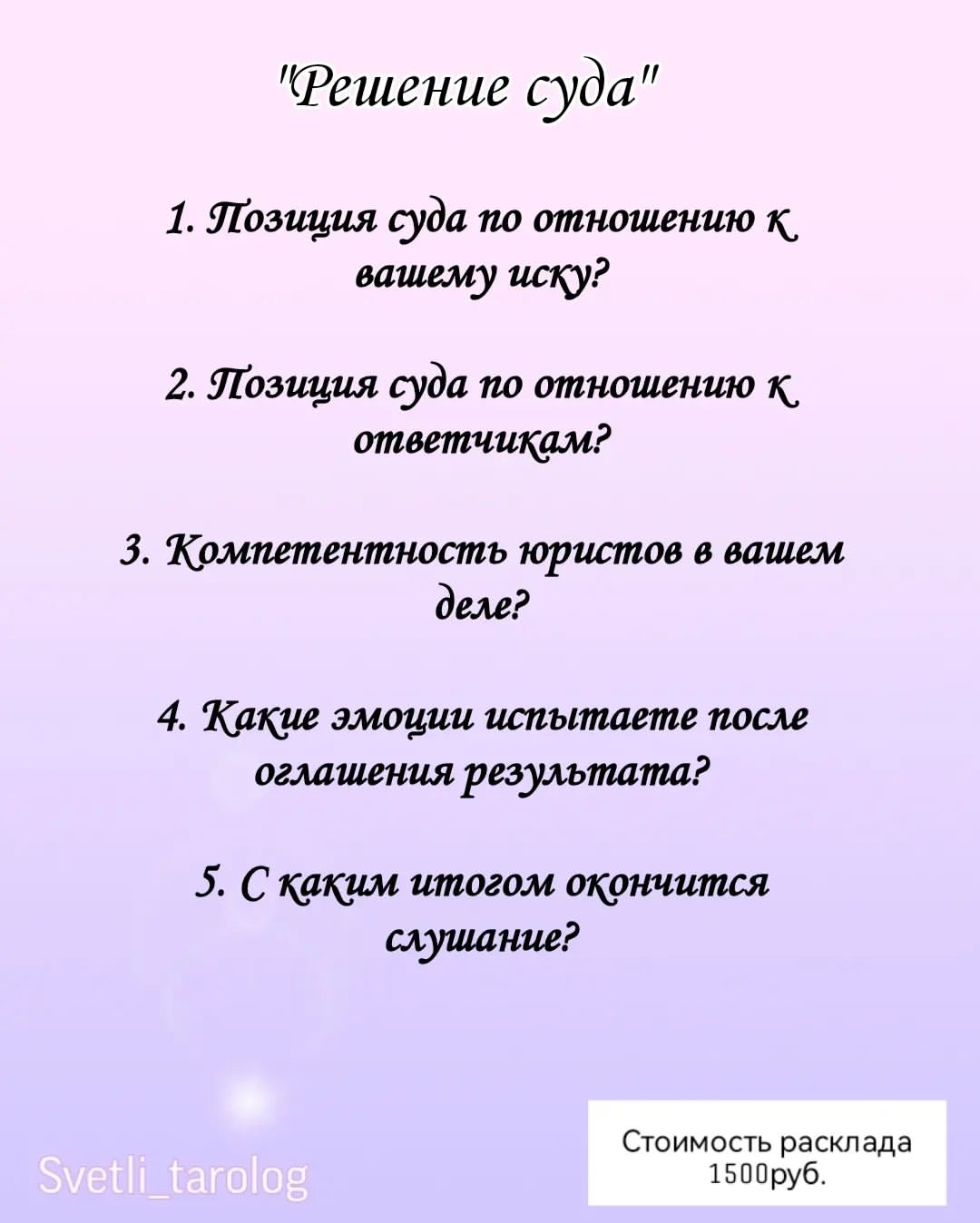 "Решение суда"

1. Позиция суда по отношению к вашему иску?

2. Позиция суда по отношению к ответчикам?

3. Компетентность юристов в вашем деле?

4. Какие эмоции испытаете после оглашения результата?

5. С каким итогом окончится слушание?

Svetli_tarolog

Стоимость расклада 1500руб.